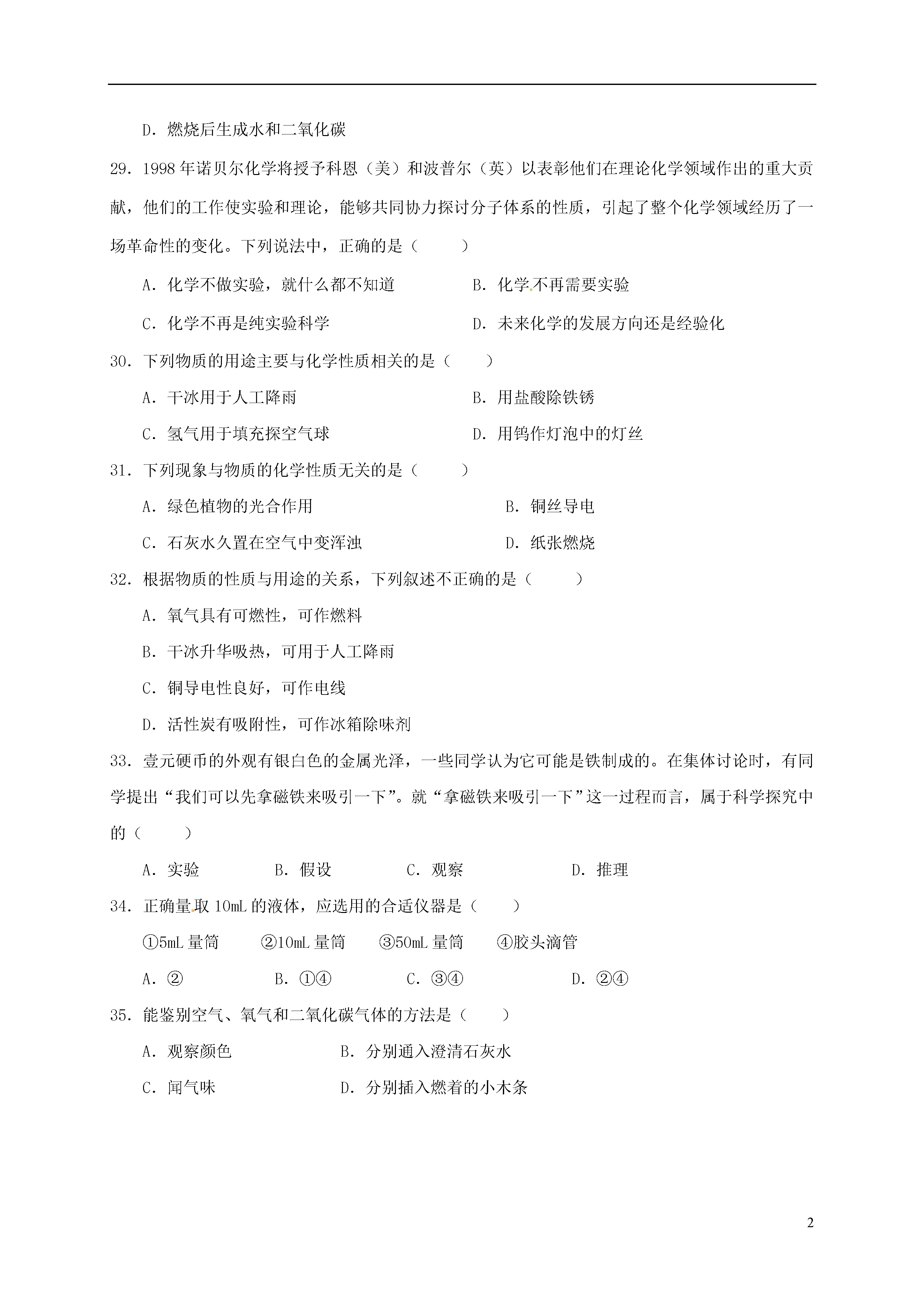 D.燃烧后生成水和二氧化碳

29.1998年诺贝尔化学将授予科恩（美）和波普尔（英）以表彰他们在理论化学领域作出的重大贡献，他们的工作使实验和理论，能够共同协力探讨分子体系的性质，引起了整个化学领域经历了一场革命性的变化。下列说法中，正确的是（　　）

A.化学不做实验，就什么都不知道　　B.化学不再需要实验

C.化学不再是纯实验科学　　D.未来化学的发展方向还是经验化

30.下列物质的用途主要与化学性质相关的是（　　）

A.干冰用于人工降雨　　B.用盐酸除铁锈

C.氢气用于填充探空气球　　D.用钨作灯泡中的灯丝

31.下列现象与物质的化学性质无关的是（　　）

A.绿色植物的光合作用　　B.铜丝导电

C.石灰水久置在空气中变浑浊　　D.纸张燃烧

32.根据物质的性质与用途的关系，下列叙述不正确的是（　　）

A.氧气具有可燃性，可作燃料

B.干冰升华吸热，可用于人工降雨

C.铜导电性良好，可作电线

D.活性炭有吸附性，可作冰箱除味剂

33.壹元硬币的外观有银白色的金属光泽，一些同学认为它可能是铁制成的。在集体讨论时，有同学提出“我们可以先拿磁铁来吸引一下”。就“拿磁铁来吸引一下”这一过程而言，属于科学探究中的（　　）

A.实验　　B.假设　　C.观察　　D.推理

34.正确量取10mL的液体，应选用的合适仪器是（　　）

①5mL量筒　　②10mL量筒　　③50mL量筒　　④胶头滴管

A.②　　B.①④　　C.③④　　D.②④

35.能鉴别空气、氧气和二氧化碳气体的方法是（　　）

A.观察颜色　　B.分别通入澄清石灰水

C.闻气味　　D.分别插入燃着的小木条

2